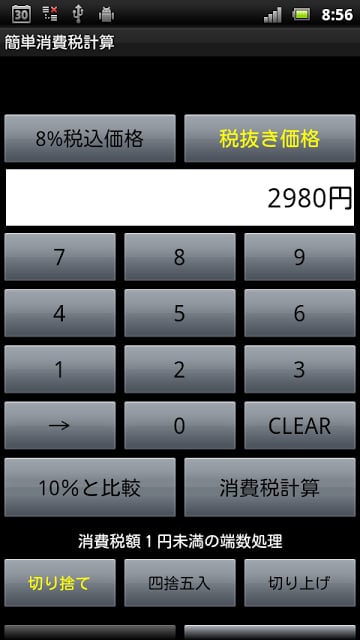 30 8:56

簡単消費税計算

8%税込価格 税抜き価格

2980円

7 8 9

4 5 6

1 2 3

→ 0 CLEAR

10%と比較 消費税計算

消費税額１円未満の端数処理

切り捨て 四捨五入 切り上げ